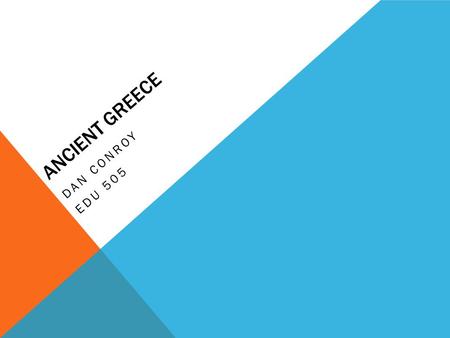 ANCIENT GREECE

DAN CONROY
EDU 505